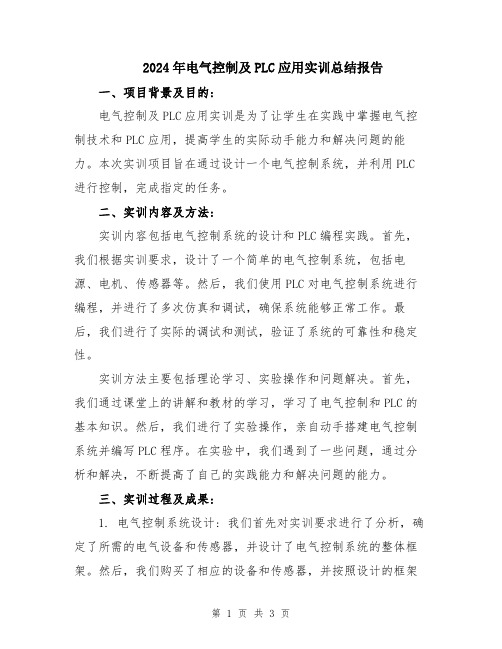 2024年电气控制及PLC应用实训总结报告

一、项目背景及目的:

电气控制及PLC应用实训是为了让学生在实践中掌握电气控制技术和PLC应用，提高学生的实际动手能力和解决问题的能力。本次实训项目旨在通过设计一个电气控制系统，并利用PLC进行控制，完成指定的任务。

二、实训内容及方法:

实训内容包括电气控制系统的设计和PLC编程实践。首先，我们根据实训要求，设计了一个简单的电气控制系统，包括电源、电机、传感器等。然后，我们使用PLC对电气控制系统进行编程，并进行了多次仿真和调试，确保系统能够正常工作。最后，我们进行了实际的调试和测试，验证了系统的可靠性和稳定性。

实训方法主要包括理论学习、实验操作和问题解决。首先，我们通过课堂上的讲解和教材的学习，学习了电气控制和PLC的基本知识。然后，我们进行了实验操作，亲自动手搭建电气控制系统并编写PLC程序。在实验中，我们遇到了一些问题，通过分析和解决，不断提高了自己的实践能力和解决问题的能力。

三、实训过程及成果:

1. 电气控制系统设计：我们首先对实训要求进行了分析，确定了所需的电气设备和传感器，并设计了电气控制系统的整体框架。然后，我们购买了相应的设备和传感器，并按照设计的框架

第 1 页 共 3 页